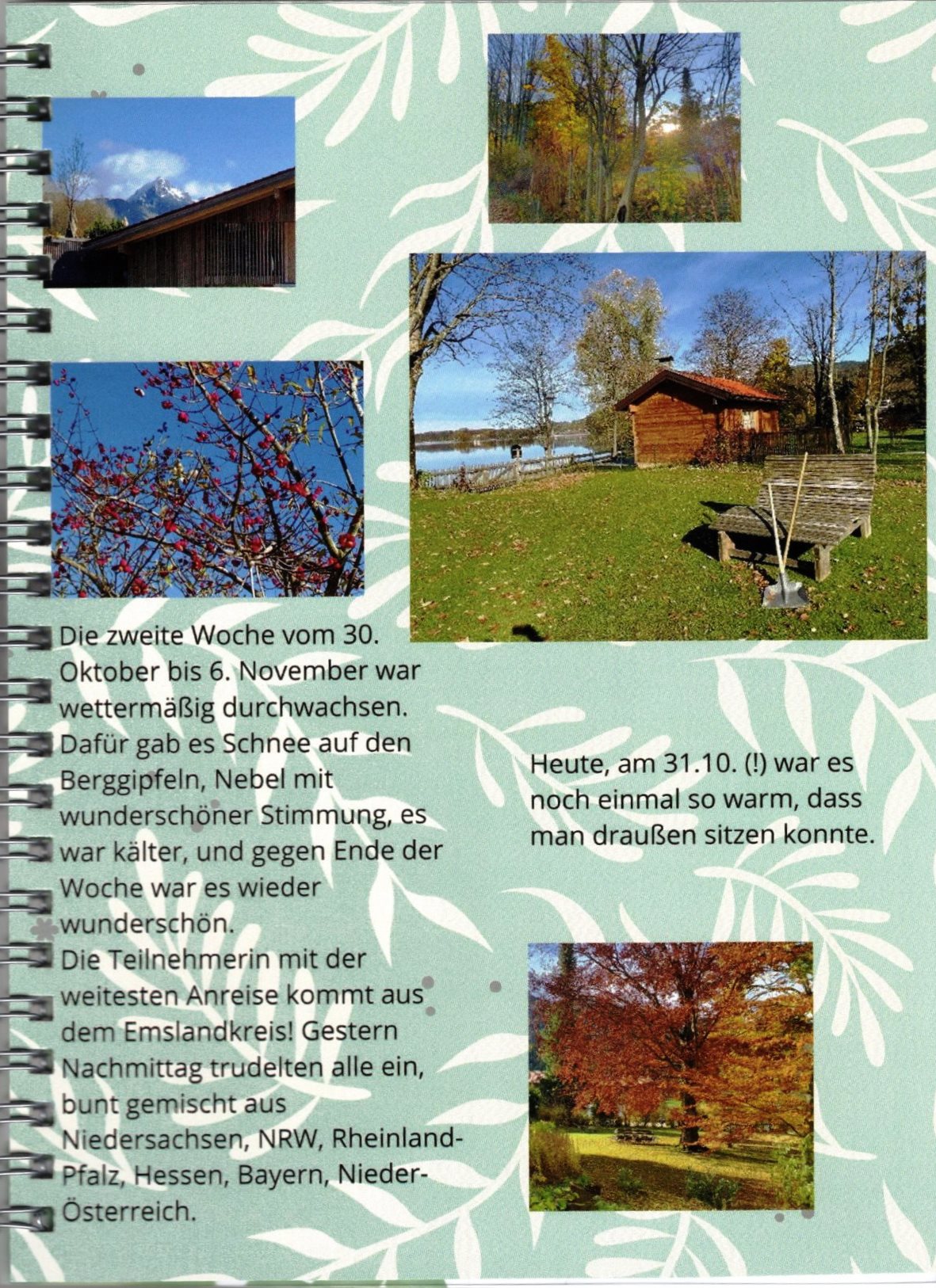 Die zweite Woche vom 30. Oktober bis 6. November war wettermäßig durchwachsen. Dafür gab es Schnee auf den Berggipfeln, Nebel mit wunderschöner Stimmung, es war kälter, und gegen Ende der Woche war es wieder wunderschön.
Die Teilnehmerin mit der weitesten Anreise kommt aus dem Emslandkreis! Gestern Nachmittag trudelten alle ein, bunt gemischt aus Niedersachsen, NRW, Rheinland-Pfalz, Hessen, Bayern, Nieder-Österreich.

Heute, am 31.10. (!) war es noch einmal so warm, dass man draußen sitzen konnte.